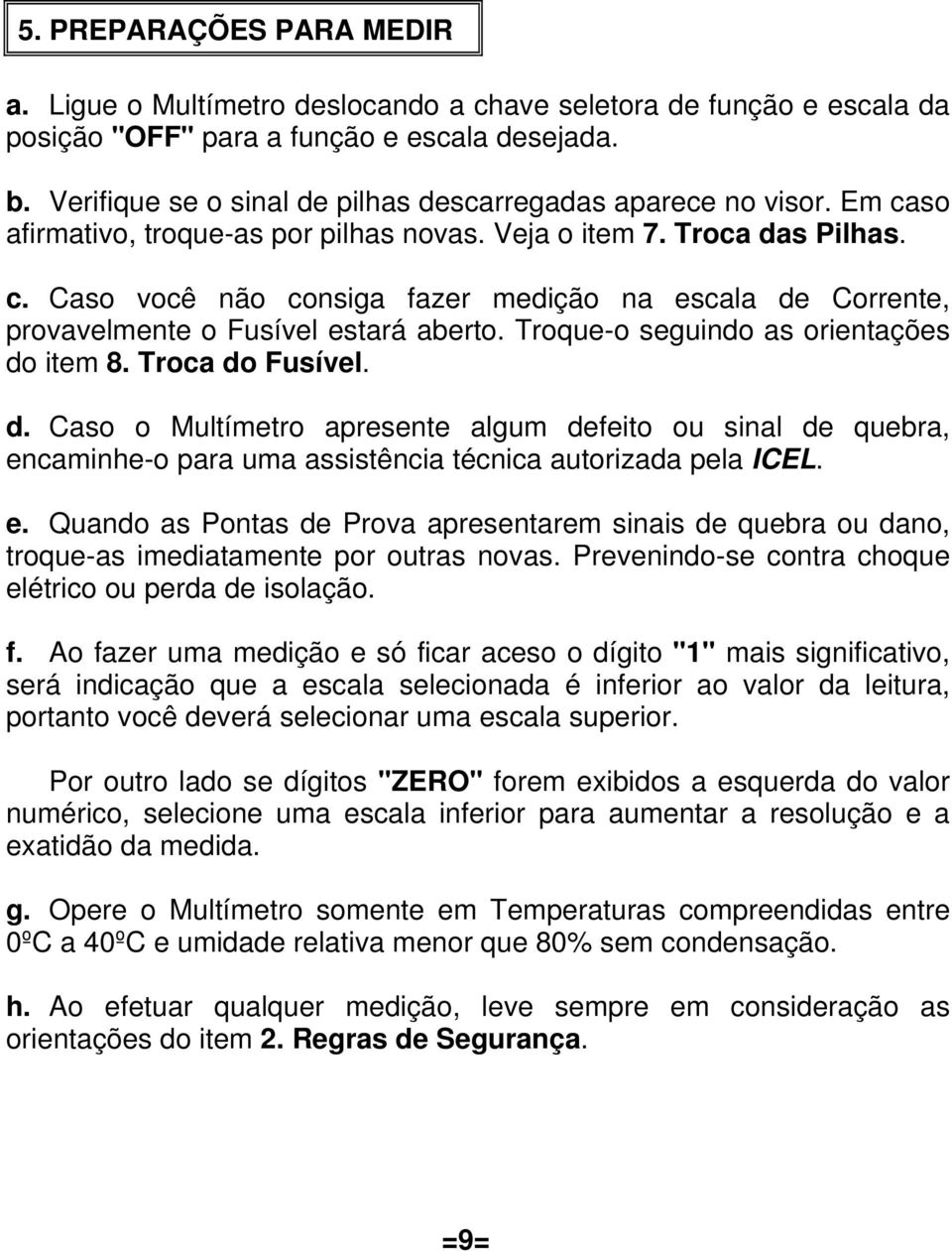 5. PREPARAÇÕES PARA MEDIR

a. Ligue o Multímetro deslocando a chave seletora de função e escala da posição "OFF" para a função e escala desejada.

b. Verifique se o sinal de pilhas descarregadas aparece no visor. Em caso afirmativo, troque-as por pilhas novas. Veja o item 7. Troca das Pilhas.

c. Caso você não consiga fazer medição na escala de Corrente, provavelmente o Fusível estará aberto. Troque-o seguindo as orientações do item 8. Troca do Fusível.

d. Caso o Multímetro apresente algum defeito ou sinal de quebra, encaminhe-o para uma assistência técnica autorizada pela ICEL.

e. Quando as Pontas de Prova apresentarem sinais de quebra ou dano, troque-as imediatamente por outras novas. Prevenindo-se contra choque elétrico ou perda de isolação.

f. Ao fazer uma medição e só ficar aceso o dígito "1" mais significativo, será indicação que a escala selecionada é inferior ao valor da leitura, portanto você deverá selecionar uma escala superior.

Por outro lado se dígitos "ZERO" forem exibidos a esquerda do valor numérico, selecione uma escala inferior para aumentar a resolução e a exatidão da medida.

g. Opere o Multímetro somente em Temperaturas compreendidas entre 0ºC a 40ºC e umidade relativa menor que 80% sem condensação.

h. Ao efetuar qualquer medição, leve sempre em consideração as orientações do item 2. Regras de Segurança.

=9=